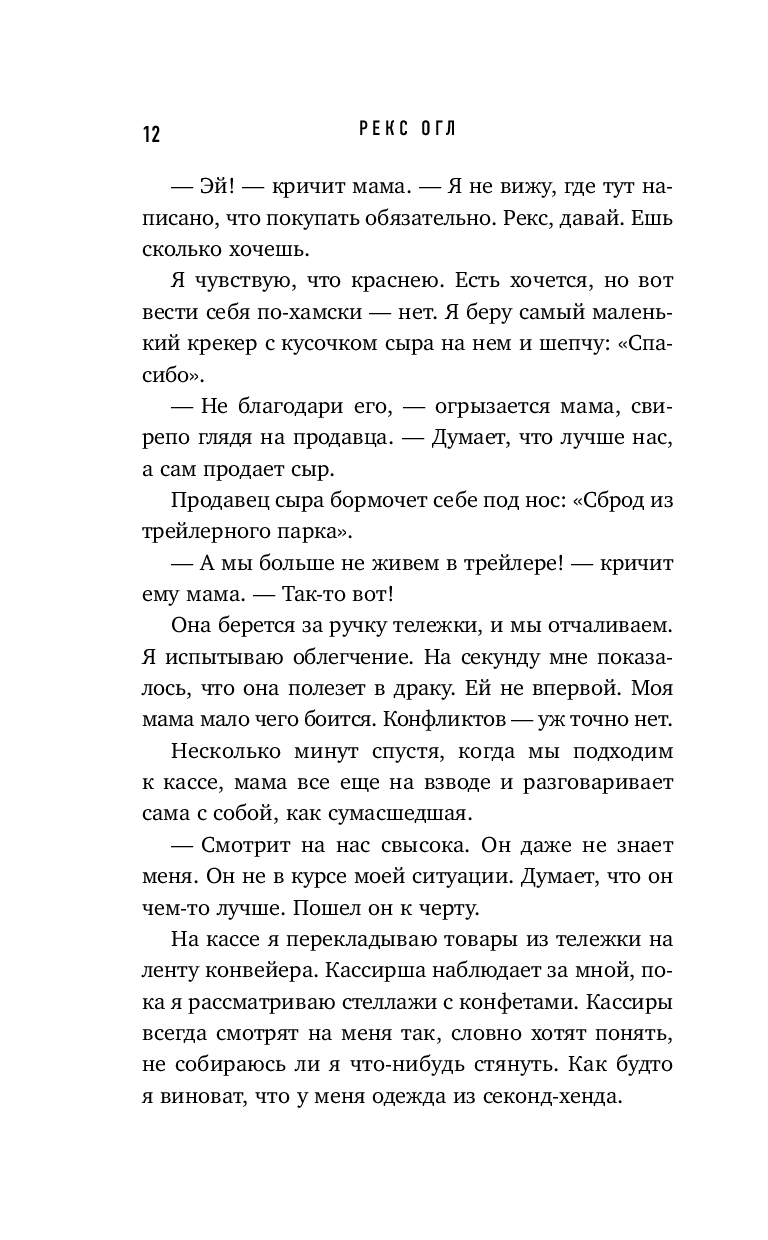 12 РЕКС ОГЛ

— Эй! — кричит мама. — Я не вижу, где тут написано, что покупать обязательно. Рекс, давай. Ешь сколько хочешь.

Я чувствую, что краснею. Есть хочется, но вот вести себя по-хамски — нет. Я беру самый маленький крекер с кусочком сыра на нем и шепчу: «Спасибо».

— Не благодари его, — огрызается мама, свирепо глядя на продавца. — Думает, что лучше нас, а сам продает сыр.

Продавец сыра бормочет себе под нос: «Сброд из трейлерного парка».

— А мы больше не живем в трейлере! — кричит ему мама. — Так-то вот!

Она берется за ручку тележки, и мы отчаливаем. Я испытываю облегчение. На секунду мне показалось, что она полезет в драку. Ей не впервой. Моя мама мало чего боится. Конфликтов — уж точно нет.

Несколько минут спустя, когда мы подходим к кассе, мама все еще на взводе и разговаривает сама с собой, как сумасшедшая.

— Смотрит на нас свысока. Он даже не знает меня. Он не в курсе моей ситуации. Думает, что он чем-то лучше. Пошел он к черту.

На кассе я перекладываю товары из тележки на ленту конвейера. Кассирша наблюдает за мной, пока я рассматриваю стеллажи с конфетами. Кассиры всегда смотрят на меня так, словно хотят понять, не собираюсь ли я что-нибудь стянуть. Как будто я виноват, что у меня одежда из секонд-хенда.